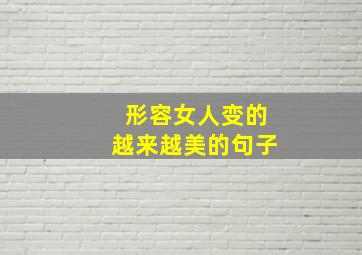 形容女人变的
越来越美的句子